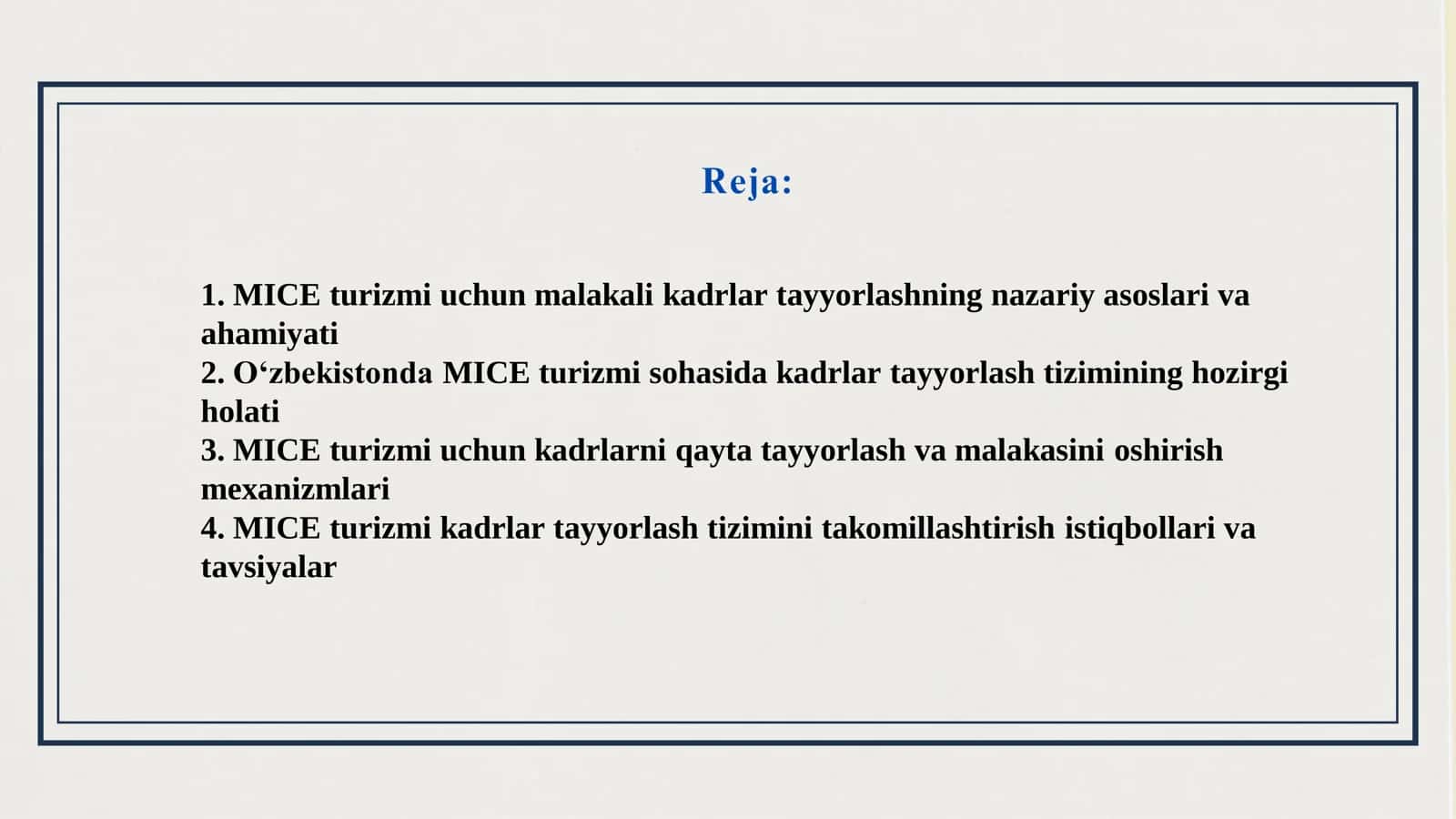 Reja:

1. MICE turizmi uchun malakali kadrlar tayyorlashning nazariy asoslari va ahamiyati
2. O‘zbekistonda MICE turizmi sohasida kadrlar tayyorlash tizimining hozirgi holati
3. MICE turizmi uchun kadrlarni qayta tayyorlash va malakasini oshirish mexanizmlari
4. MICE turizmi kadrlar tayyorlash tizimini takomillashtirish istiqbollari va tavsiyalar